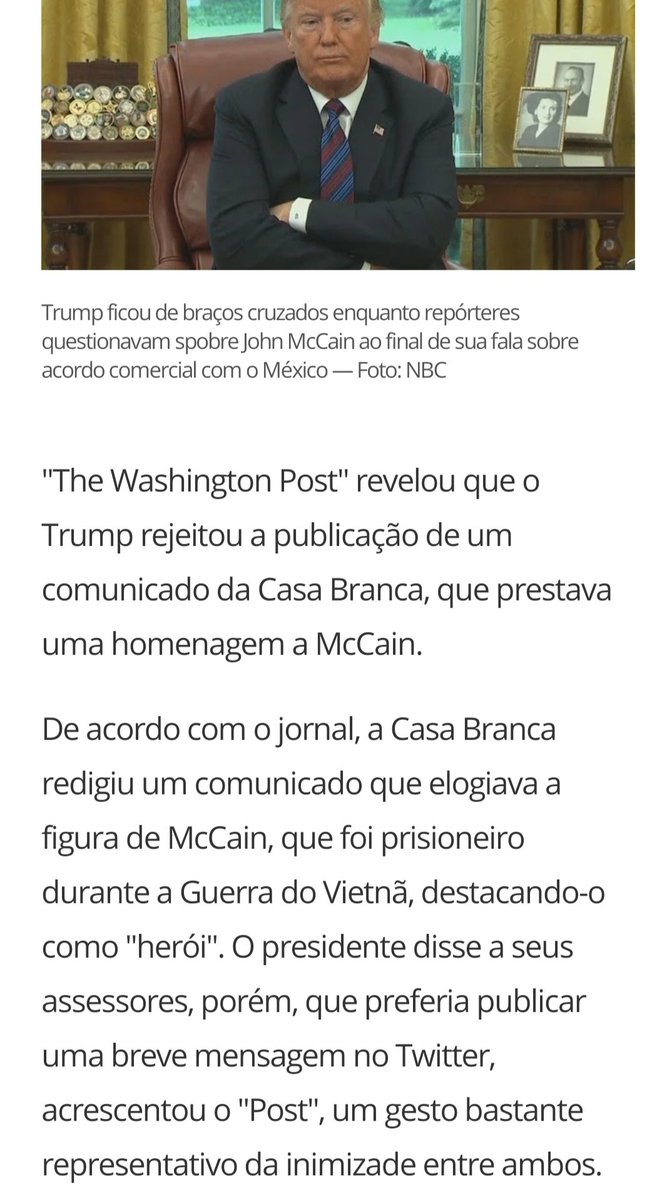 Trump ficou de braços cruzados enquanto repórteres questionavam spobre John McCain ao final de sua fala sobre acordo comercial com o México — Foto: NBC

"The Washington Post" revelou que o Trump rejeitou a publicação de um comunicado da Casa Branca, que prestava uma homenagem a McCain.

De acordo com o jornal, a Casa Branca redigiu um comunicado que elogiava a figura de McCain, que foi prisioneiro durante a Guerra do Vietnã, destacando-o como "herói". O presidente disse a seus assessores, porém, que preferia publicar uma breve mensagem no Twitter, acrescentou o "Post", um gesto bastante representativo da inimizade entre ambos.